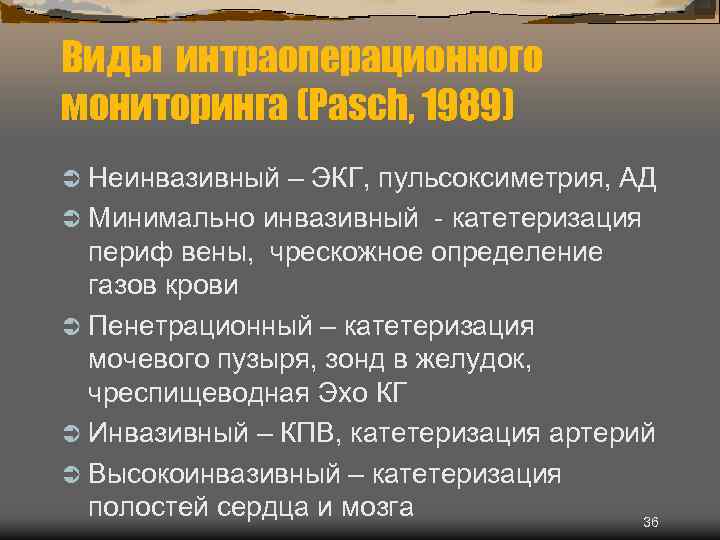 Виды интраоперационного мониторинга (Pasch, 1989)

Неинвазивный – ЭКГ, пульсоксиметрия, АД

Минимально инвазивный - катетеризация периф вены, чрескожное определение газов крови

Пенетрационный – катетеризация мочевого пузыря, зонд в желудок, чреспищеводная Эхо КГ

Инвазивный – КПВ, катетеризация артерий

Высокоинвазивный – катетеризация полостей сердца и мозга

36